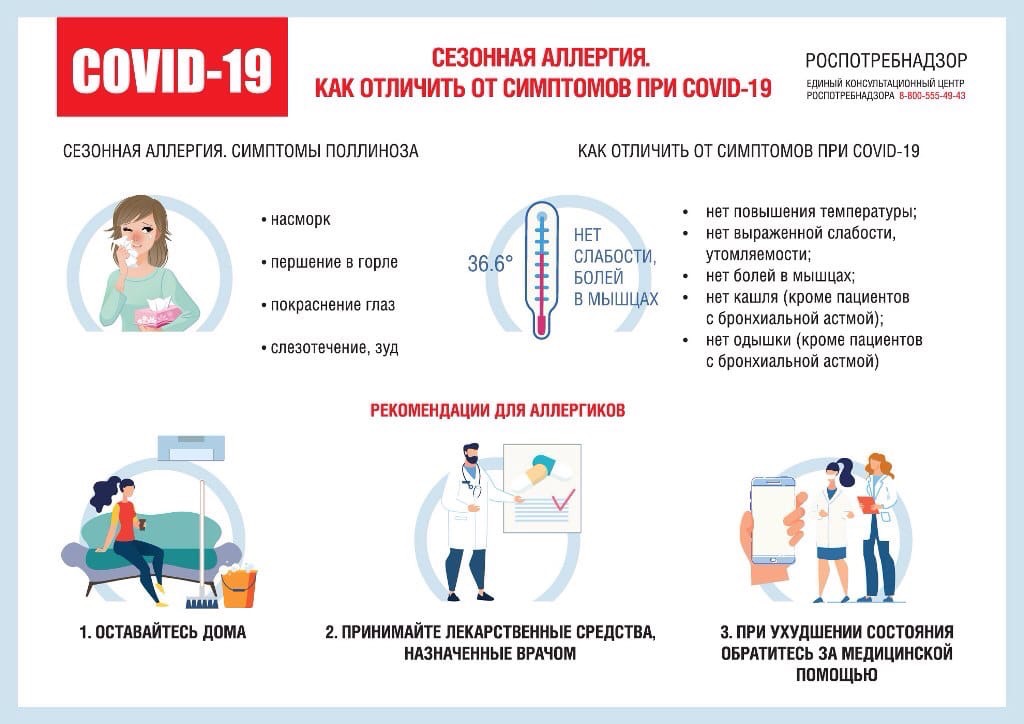 COVID-19

СЕЗОННАЯ АЛЛЕРГИЯ. КАК ОТЛИЧИТЬ ОТ СИМПТОМОВ ПРИ COVID-19

РОСПОТРЕБНАДЗОР
ЕДИНЫЙ КОНСУЛЬТАЦИОННЫЙ ЦЕНТР РОСПОТРЕБНАДЗОРА 8-800-555-49-43

СЕЗОННАЯ АЛЛЕРГИЯ. СИМПТОМЫ ПОЛЛИНОЗА

• насморк
• першение в горле
• покраснение глаз
• слезотечение, зуд

КАК ОТЛИЧИТЬ ОТ СИМПТОМОВ ПРИ COVID-19

36.6°

НЕТ СЛАБОСТИ, БОЛЕЙ В МЫШЦАХ

• нет повышения температуры;
• нет выраженной слабости, утомляемости;
• нет болей в мышцах;
• нет кашля (кроме пациентов с бронхиальной астмой);
• нет одышки (кроме пациентов с бронхиальной астмой)

РЕКОМЕНДАЦИИ ДЛЯ АЛЛЕРГИКОВ

1. ОСТАВАЙТЕСЬ ДОМА

2. ПРИНИМАЙТЕ ЛЕКАРСТВЕННЫЕ СРЕДСТВА, НАЗНАЧЕННЫЕ ВРАЧОМ

3. ПРИ УХУДШЕНИИ СОСТОЯНИЯ ОБРАТИТЕСЬ ЗА МЕДИЦИНСКОЙ ПОМОЩЬЮ